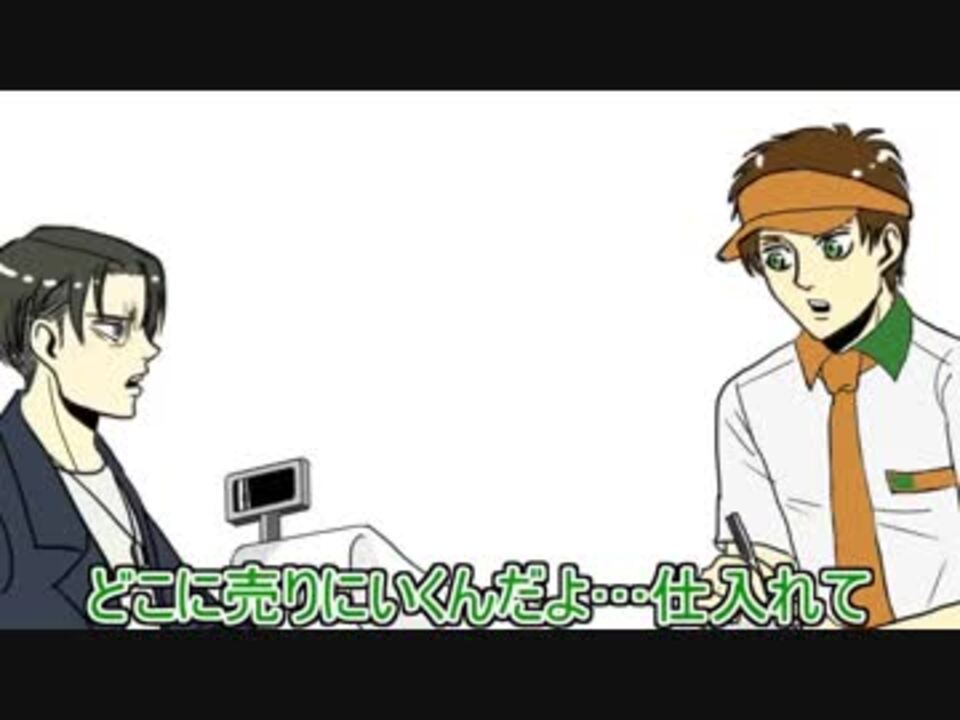 どこに売りにいくんだよ…仕入れて